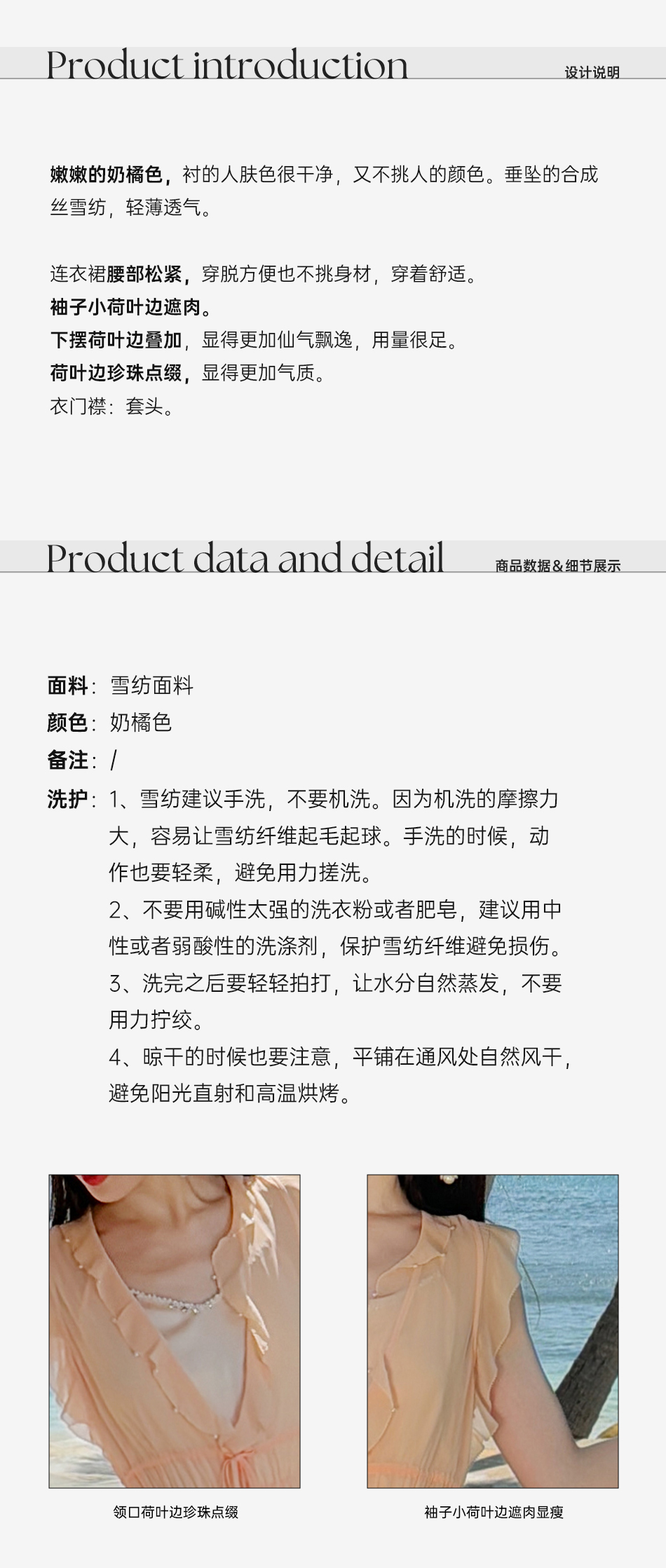 Product introduction
设计说明

嫩嫩的奶橘色，衬的人肤色很干净，又不挑人的颜色。垂坠的合成丝雪纺，轻薄透气。

连衣裙腰部松紧，穿脱方便也不挑身材，穿着舒适。
袖子小荷叶边遮肉。
下摆荷叶边叠加，显得更加仙气飘逸，用量很足。
荷叶边珍珠点缀，显得更加气质。
衣门襟：套头。

Product data and detail
商品数据&细节展示

面料：雪纺面料
颜色：奶橘色
备注：/
洗护：1、雪纺建议手洗，不要机洗。因为机洗的摩擦力大，容易让雪纺纤维起毛起球。手洗的时候，动作也要轻柔，避免用力搓洗。
2、不要用碱性太强的洗衣粉或者肥皂，建议用中性或者弱酸性的洗涤剂，保护雪纺纤维避免损伤。
3、洗完之后要轻轻拍打，让水分自然蒸发，不要用力拧绞。
4、晾干的时候也要注意，平铺在通风处自然风干，避免阳光直射和高温烘烤。

领口荷叶边珍珠点缀

袖子小荷叶边遮肉显瘦